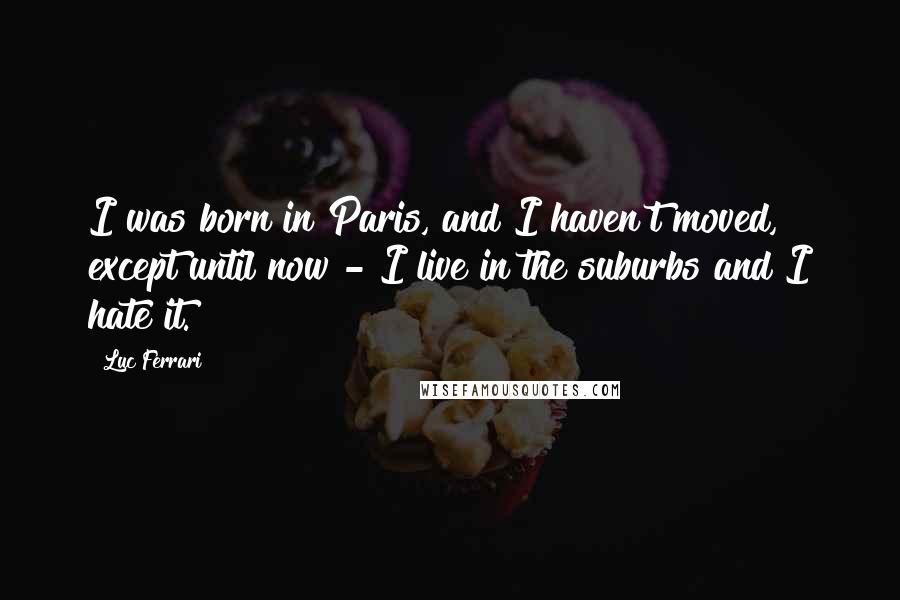 I was born in Paris, and I haven't moved, except until now - I live in the suburbs and I hate it.

Luc Ferrari

WISEFAMOUSQUOTES.COM